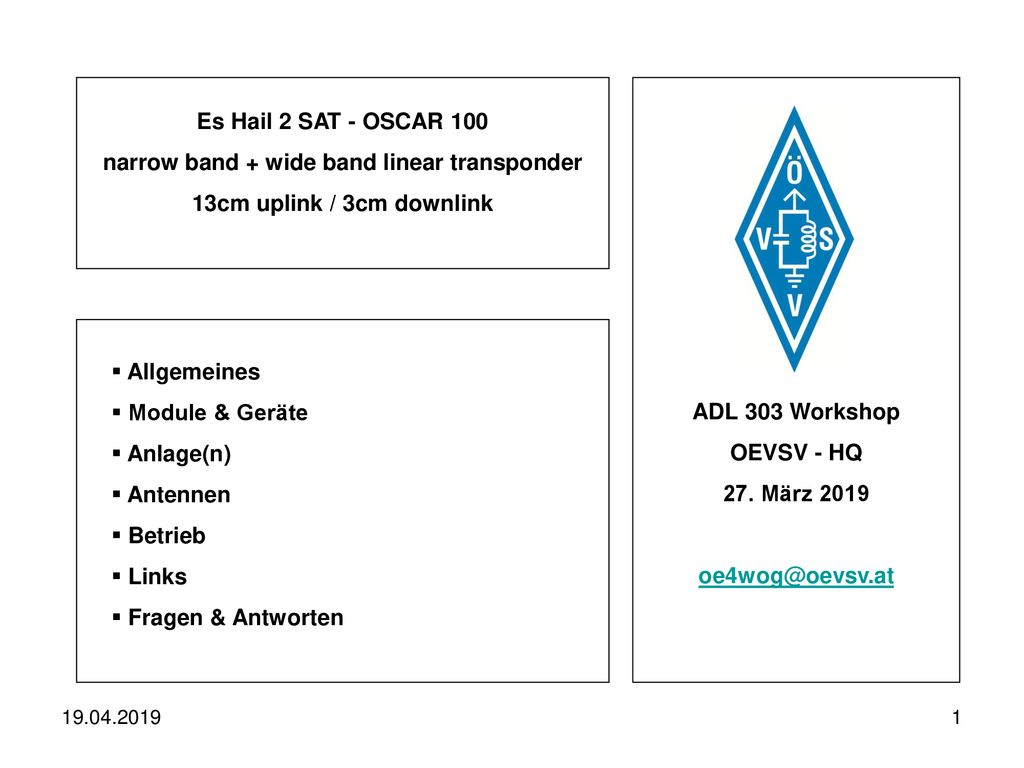 Es Hail 2 SAT - OSCAR 100
narrow band + wide band linear transponder
13cm uplink / 3cm downlink

▪ Allgemeines
▪ Module & Geräte
▪ Anlage(n)
▪ Antennen
▪ Betrieb
▪ Links
▪ Fragen & Antworten

Ö
V S
V

ADL 303 Workshop
OEVSV - HQ
27. März 2019

oe4wog@oevsv.at

19.04.2019

1